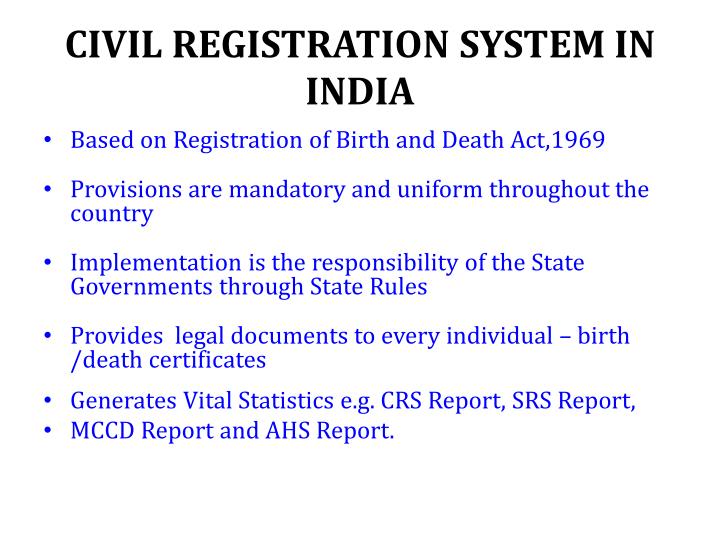 CIVIL REGISTRATION SYSTEM IN INDIA

• Based on Registration of Birth and Death Act,1969

• Provisions are mandatory and uniform throughout the country

• Implementation is the responsibility of the State Governments through State Rules

• Provides legal documents to every individual – birth /death certificates

• Generates Vital Statistics e.g. CRS Report, SRS Report,
• MCCD Report and AHS Report.